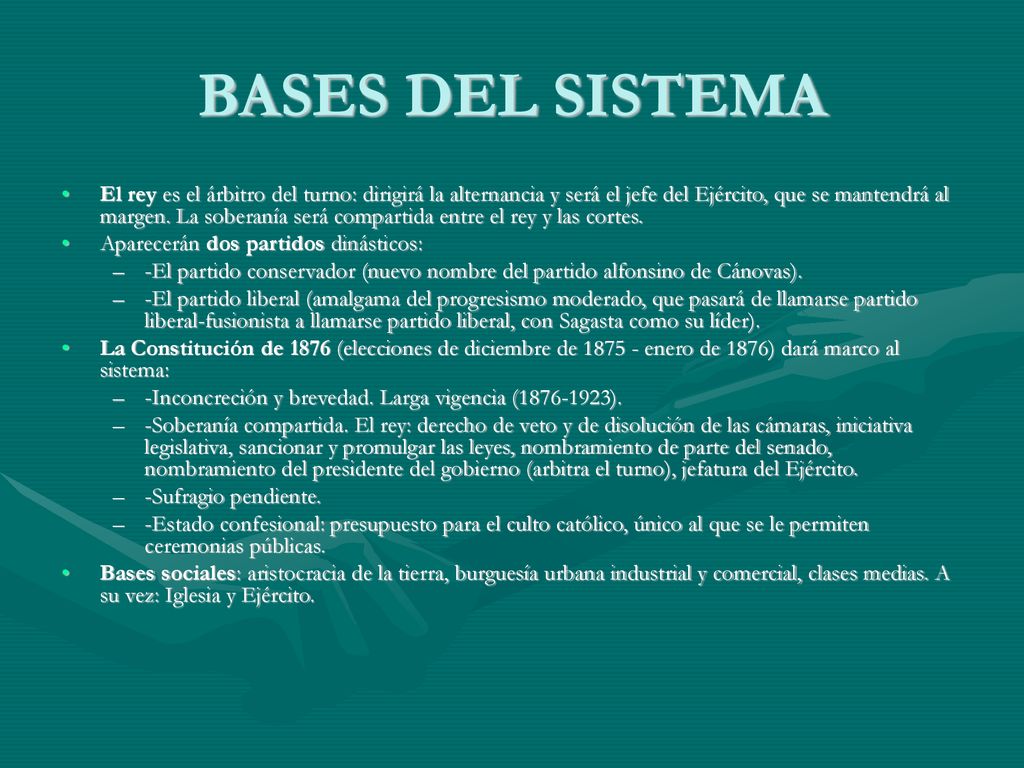 BASES DEL SISTEMA

• El rey es el árbitro del turno: dirigirá la alternancia y será el jefe del Ejército, que se mantendrá al margen. La soberanía será compartida entre el rey y las cortes.
• Aparecerán dos partidos dinásticos:
– -El partido conservador (nuevo nombre del partido alfonsino de Cánovas).
– -El partido liberal (amalgama del progresismo moderado, que pasará de llamarse partido liberal-fusionista a llamarse partido liberal, con Sagasta como su líder).
• La Constitución de 1876 (elecciones de diciembre de 1875 - enero de 1876) dará marco al sistema:
– -Inconcreción y brevedad. Larga vigencia (1876-1923).
– -Soberanía compartida. El rey: derecho de veto y de disolución de las cámaras, iniciativa legislativa, sancionar y promulgar las leyes, nombramiento de parte del senado, nombramiento del presidente del gobierno (arbitra el turno), jefatura del Ejército.
– -Sufragio pendiente.
– -Estado confesional: presupuesto para el culto católico, único al que se le permiten ceremonias públicas.
• Bases sociales: aristocracia de la tierra, burguesía urbana industrial y comercial, clases medias. A su vez: Iglesia y Ejército.